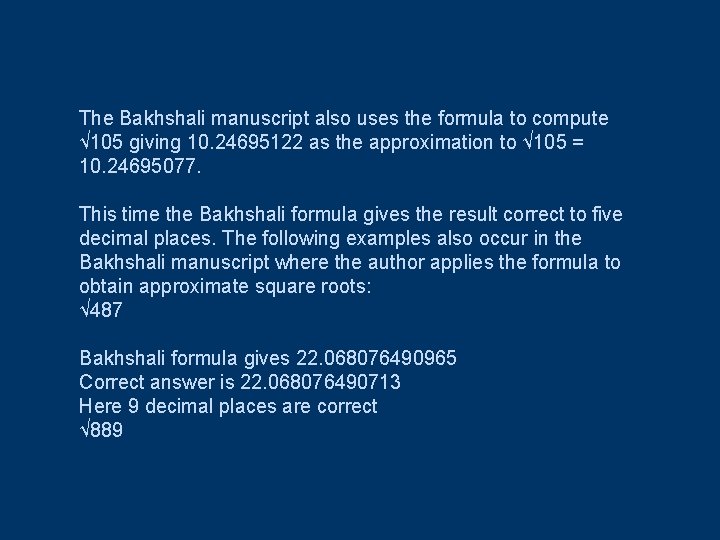 The Bakhshali manuscript also uses the formula to compute $\sqrt{105}$ giving 10.24695122 as the approximation to $\sqrt{105}$ = 10.24695077.

This time the Bakhshali formula gives the result correct to five decimal places. The following examples also occur in the Bakhshali manuscript where the author applies the formula to obtain approximate square roots:
$\sqrt{487}$

Bakhshali formula gives 22.068076490965
Correct answer is 22.068076490713
Here 9 decimal places are correct
$\sqrt{889}$